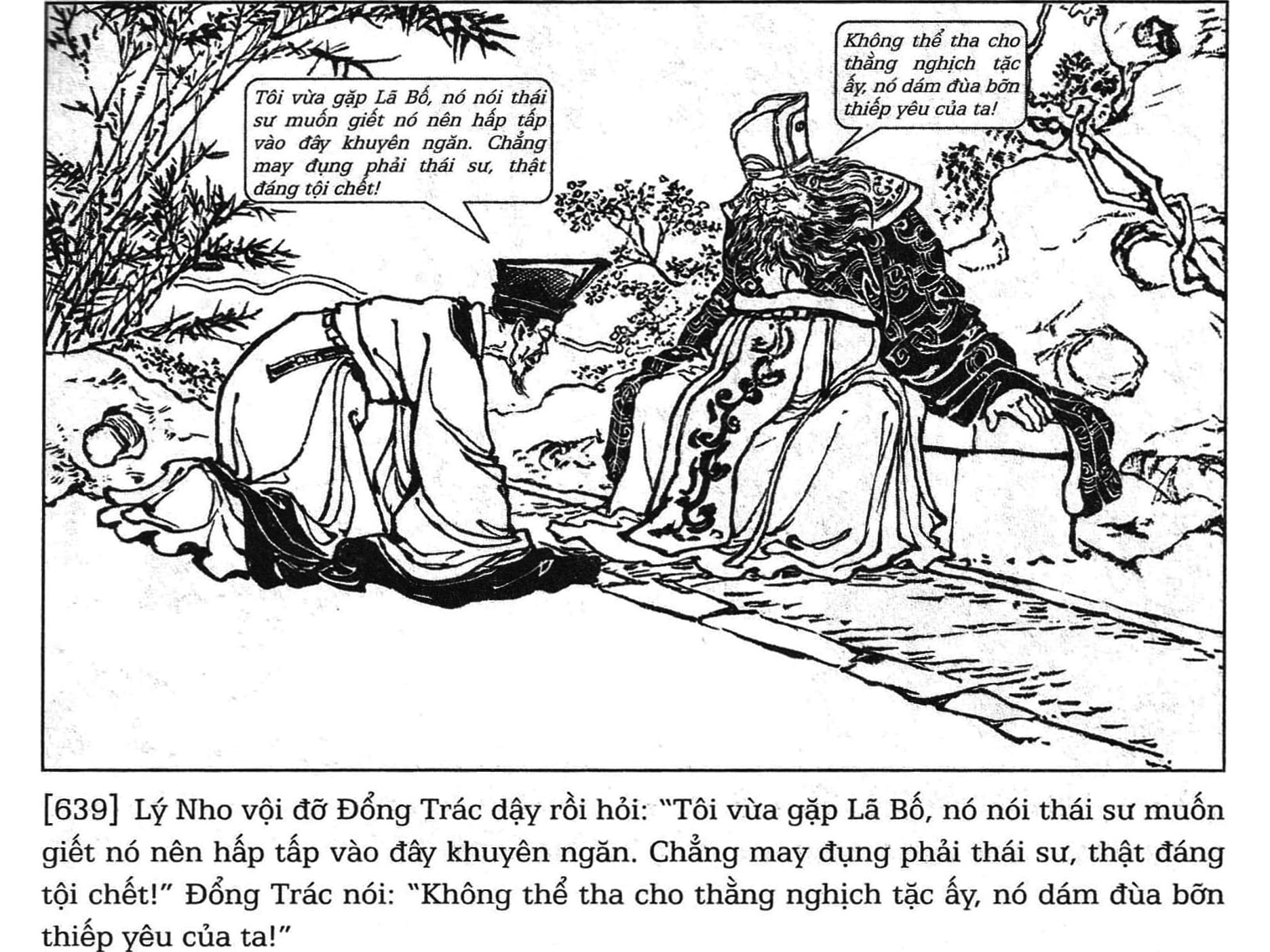 Tôi vừa gặp Lã Bố, nó nói thái sư muốn giết nó nên hấp tấp vào đây khuyên ngăn. Chẳng may đụng phải thái sư, thật đáng tội chết!

Không thể tha cho thằng nghịch tặc ấy, nó dám đùa bỡn thiếp yêu của ta!

[639] Lý Nho vội đỡ Đổng Trác dậy rồi hỏi: "Tôi vừa gặp Lã Bố, nó nói thái sư muốn giết nó nên hấp tấp vào đây khuyên ngăn. Chẳng may đụng phải thái sư, thật đáng tội chết!" Đổng Trác nói: "Không thể tha cho thằng nghịch tặc ấy, nó dám đùa bỡn thiếp yêu của ta!"